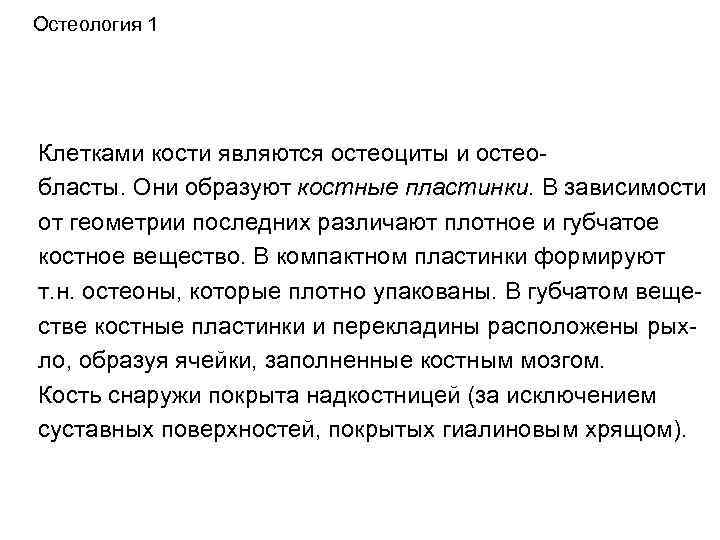 Остеология 1

Клетками кости являются остеоциты и остеобласты. Они образуют костные пластинки. В зависимости от геометрии последних различают плотное и губчатое костное вещество. В компактном пластинки формируют т.н. остеоны, которые плотно упакованы. В губчатом веществе костные пластинки и перекладины расположены рыхло, образуя ячейки, заполненные костным мозгом.
Кость снаружи покрыта надкостницей (за исключением суставных поверхностей, покрытых гиалиновым хрящом).